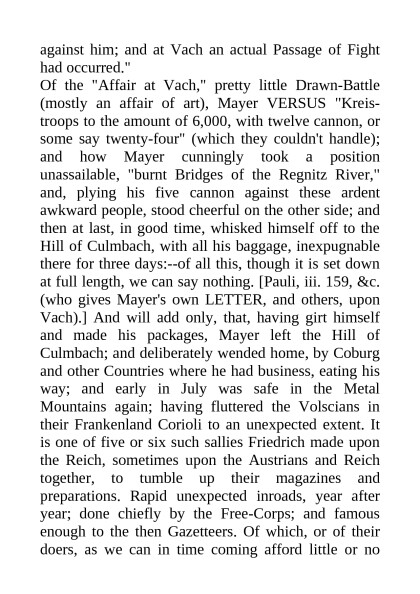 against him; and at Vach an actual Passage of Fight had occurred."

Of the "Affair at Vach," pretty little Drawn-Battle (mostly an affair of art), Mayer VERSUS "Kreis-troops to the amount of 6,000, with twelve cannon, or some say twenty-four" (which they couldn't handle); and how Mayer cunningly took a position unassailable, "burnt Bridges of the Regnitz River," and, plying his five cannon against these ardent awkward people, stood cheerful on the other side; and then at last, in good time, whisked himself off to the Hill of Culmbach, with all his baggage, inexpugnable there for three days:--of all this, though it is set down at full length, we can say nothing. [Pauli, iii. 159, &c. (who gives Mayer's own LETTER, and others, upon Vach).] And will add only, that, having girt himself and made his packages, Mayer left the Hill of Culmbach; and deliberately wended home, by Coburg and other Countries where he had business, eating his way; and early in July was safe in the Metal Mountains again; having fluttered the Volscians in their Frankenland Corioli to an unexpected extent. It is one of five or six such sallies Friedrich made upon the Reich, sometimes upon the Austrians and Reich together, to tumble up their magazines and preparations. Rapid unexpected inroads, year after year; done chiefly by the Free-Corps; and famous enough to the then Gazetteers. Of which, or of their doers, as we can in time coming afford little or no